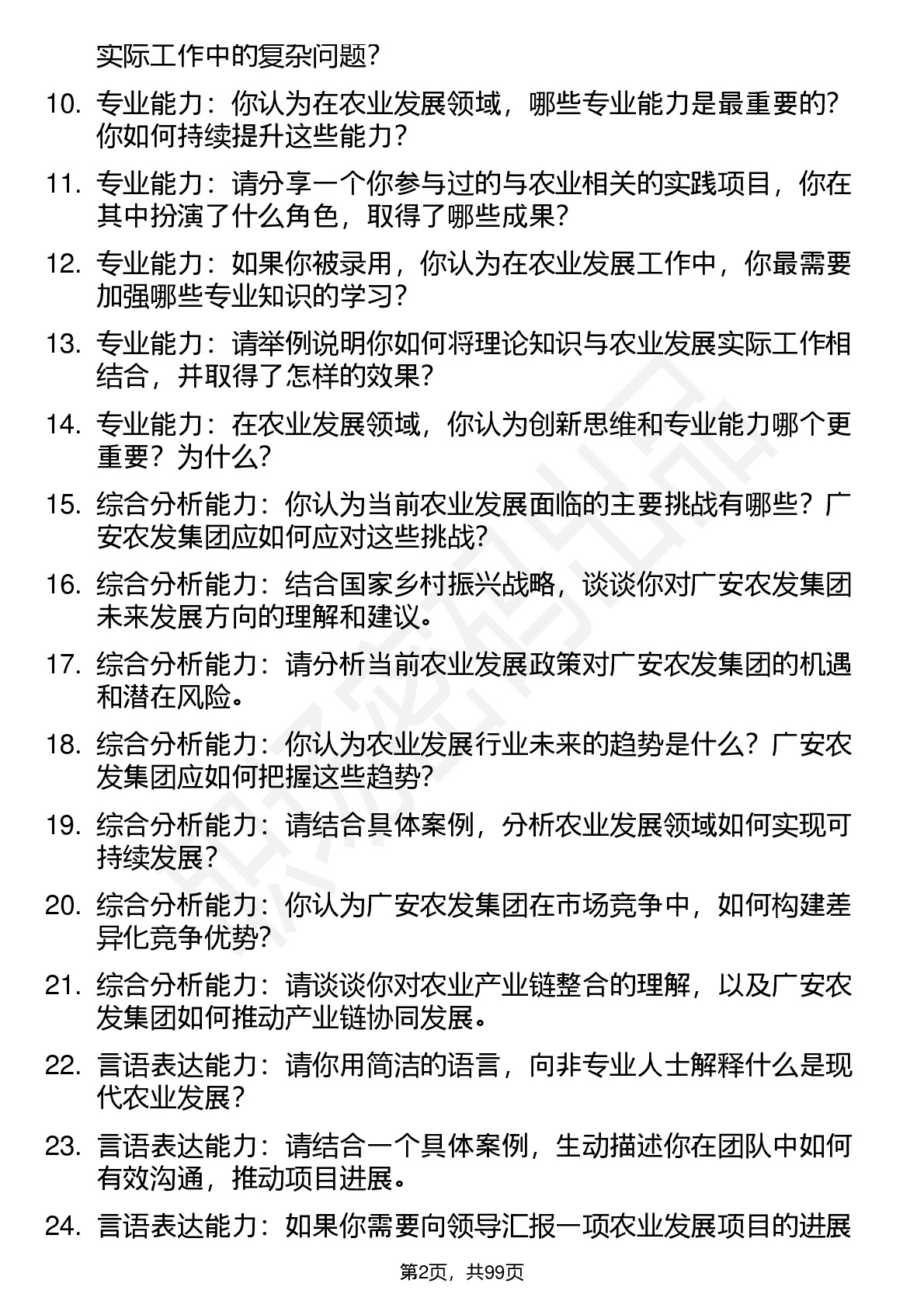 实际工作中的复杂问题？

10. 专业能力：你认为在农业发展领域，哪些专业能力是最重要的？你如何持续提升这些能力？

11. 专业能力：请分享一个你参与过的与农业相关的实践项目，你在其中扮演了什么角色，取得了哪些成果？

12. 专业能力：如果你被录用，你认为在农业发展工作中，你最需要加强哪些专业知识的学习？

13. 专业能力：请举例说明你如何将理论知识与农业发展实际工作相结合，并取得了怎样的效果？

14. 专业能力：在农业发展领域，你认为创新思维和专业能力哪个更重要？为什么？

15. 综合分析能力：你认为当前农业发展面临的主要挑战有哪些？广安农发集团应如何应对这些挑战？

16. 综合分析能力：结合国家乡村振兴战略，谈谈你对广安农发集团未来发展方向的理解和建议。

17. 综合分析能力：请分析当前农业发展政策对广安农发集团的机遇和潜在风险。

18. 综合分析能力：你认为农业发展行业未来的趋势是什么？广安农发集团应如何把握这些趋势？

19. 综合分析能力：请结合具体案例，分析农业发展领域如何实现可持续发展？

20. 综合分析能力：你认为广安农发集团在市场竞争中，如何构建差异化竞争优势？

21. 综合分析能力：请谈谈你对农业产业链整合的理解，以及广安农发集团如何推动产业链协同发展。

22. 言语表达能力：请你用简洁的语言，向非专业人士解释什么是现代农业发展？

23. 言语表达能力：请结合一个具体案例，生动描述你在团队中如何有效沟通，推动项目进展。

24. 言语表达能力：如果你需要向领导汇报一项农业发展项目的进展

第2页，共99页